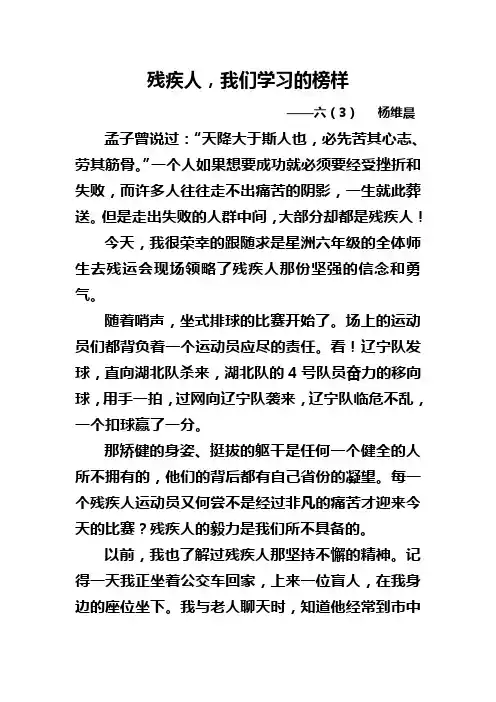 残疾人，我们学习的榜样

——六（3） 杨维晨

孟子曾说过：“天降大于斯人也，必先苦其心志、劳其筋骨。”一个人如果想要成功就必须要经受挫折和失败，而许多人往往走不出痛苦的阴影，一生就此葬送。但是走出失败的人群中间，大部分却都是残疾人！

今天，我很荣幸的跟随求是星洲六年级的全体师生去残运会现场领略了残疾人那份坚强的信念和勇气。

随着哨声，坐式排球的比赛开始了。场上的运动员们都背负着一个运动员应尽的责任。看！辽宁队发球，直向湖北队杀来，湖北队的 4 号队员奋力的移向球，用手一拍，过网向辽宁队袭来，辽宁队临危不乱，一个扣球赢了一分。

那矫健的身姿、挺拔的躯干是任何一个健全的人所不拥有的，他们的背后都有自己省份的凝望。每一个残疾人运动员又何尝不是经过非凡的痛苦才迎来今天的比赛？残疾人的毅力是我们所不具备的。

以前，我也了解过残疾人那坚持不懈的精神。记得一天我正坐着公交车回家，上来一位盲人，在我身边的座位坐下。我与老人聊天时，知道他经常到市中